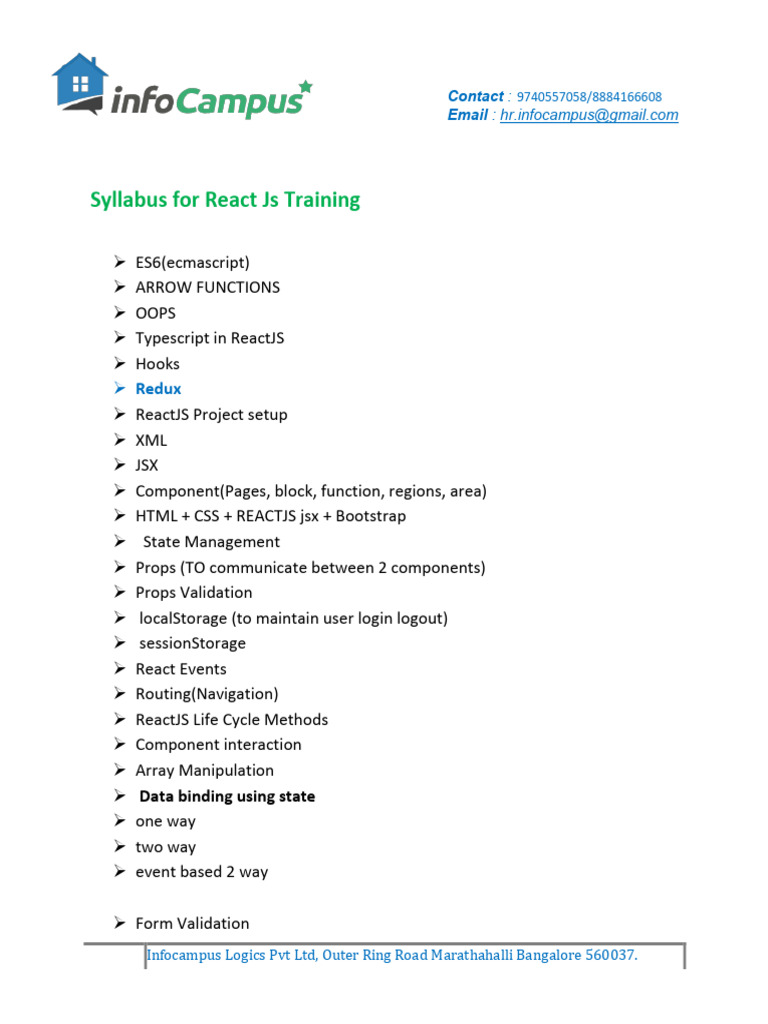 infoCampus

Contact : 9740557058/8884166608
Email : hr.infocampus@gmail.com

Syllabus for React Js Training

➢ ES6(ecmascript)
➢ ARROW FUNCTIONS
➢ OOPS
➢ Typescript in ReactJS
➢ Hooks
➢ Redux
➢ ReactJS Project setup
➢ XML
➢ JSX
➢ Component(Pages, block, function, regions, area)
➢ HTML + CSS + REACTJS jsx + Bootstrap
➢ State Management
➢ Props (TO communicate between 2 components)
➢ Props Validation
➢ localStorage (to maintain user login logout)
➢ sessionStorage
➢ React Events
➢ Routing(Navigation)
➢ ReactJS Life Cycle Methods
➢ Component interaction
➢ Array Manipulation
➢ Data binding using state
➢ one way
➢ two way
➢ event based 2 way

➢ Form Validation

Infocampus Logics Pvt Ltd, Outer Ring Road Marathahalli Bangalore 560037.